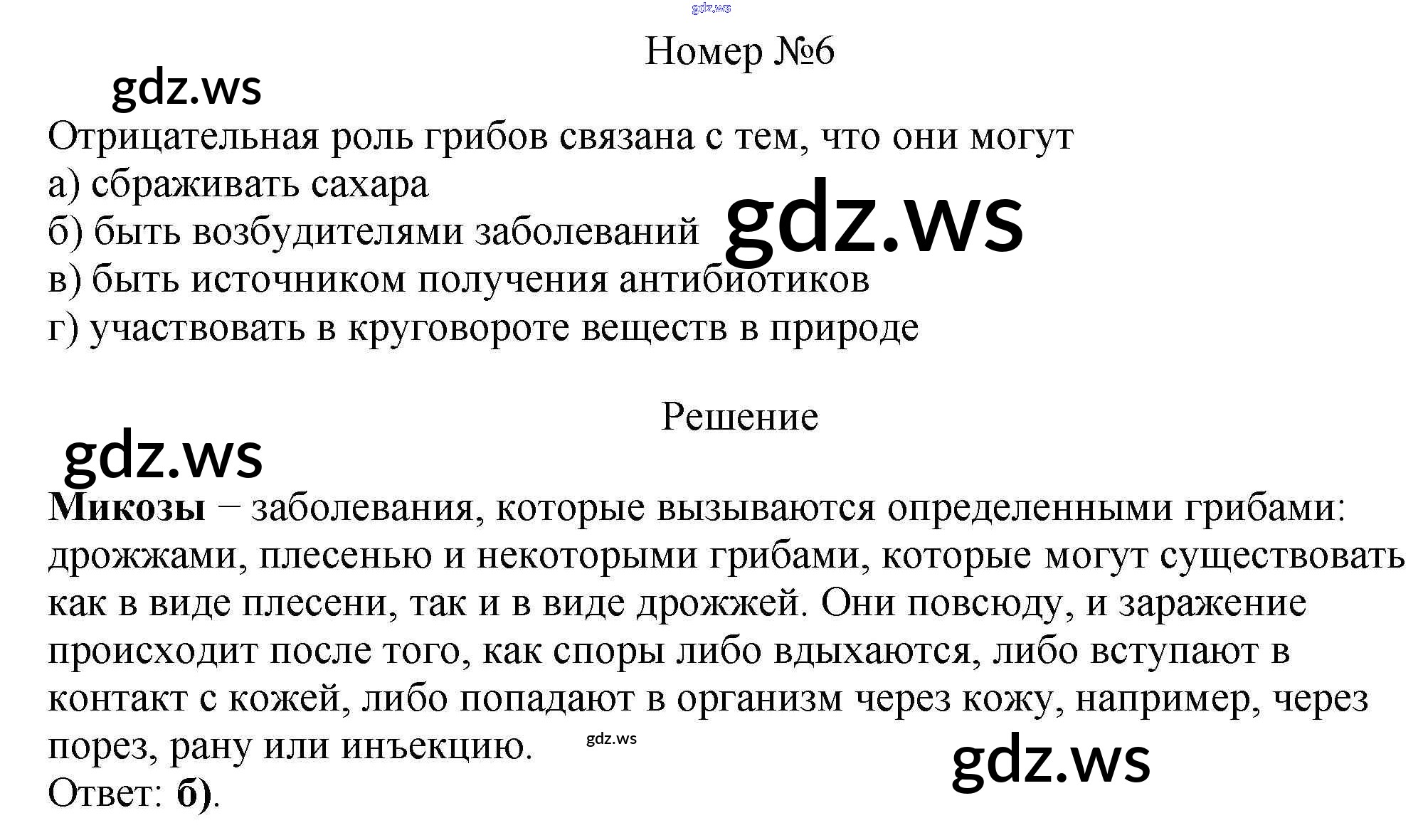 Номер №6

Отрицательная роль грибов связана с тем, что они могут
а) сбраживать сахара
б) быть возбудителями заболеваний
в) быть источником получения антибиотиков
г) участвовать в круговороте веществ в природе

Решение

Микозы – заболевания, которые вызываются определенными грибами: дрожжами, плесенью и некоторыми грибами, которые могут существовать как в виде плесени, так и в виде дрожжей. Они повсюду, и заражение происходит после того, как споры либо вдыхаются, либо вступают в контакт с кожей, либо попадают в организм через кожу, например, через порез, рану или инъекцию.
Ответ: б).

gdz.ws